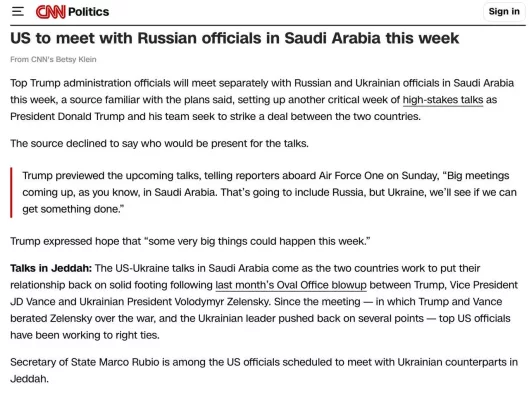 CNN Politics

Sign in

US to meet with Russian officials in Saudi Arabia this week

From CNN's Betsy Klein

Top Trump administration officials will meet separately with Russian and Ukrainian officials in Saudi Arabia this week, a source familiar with the plans said, setting up another critical week of high-stakes talks as President Donald Trump and his team seek to strike a deal between the two countries.

The source declined to say who would be present for the talks.

Trump previewed the upcoming talks, telling reporters aboard Air Force One on Sunday, "Big meetings coming up, as you know, in Saudi Arabia. That's going to include Russia, but Ukraine, we'll see if we can get something done."

Trump expressed hope that "some very big things could happen this week."

Talks in Jeddah: The US-Ukraine talks in Saudi Arabia come as the two countries work to put their relationship back on solid footing following last month's Oval Office blowup between Trump, Vice President JD Vance and Ukrainian President Volodymyr Zelensky. Since the meeting — in which Trump and Vance berated Zelensky over the war, and the Ukrainian leader pushed back on several points — top US officials have been working to right ties.

Secretary of State Marco Rubio is among the US officials scheduled to meet with Ukrainian counterparts in Jeddah.